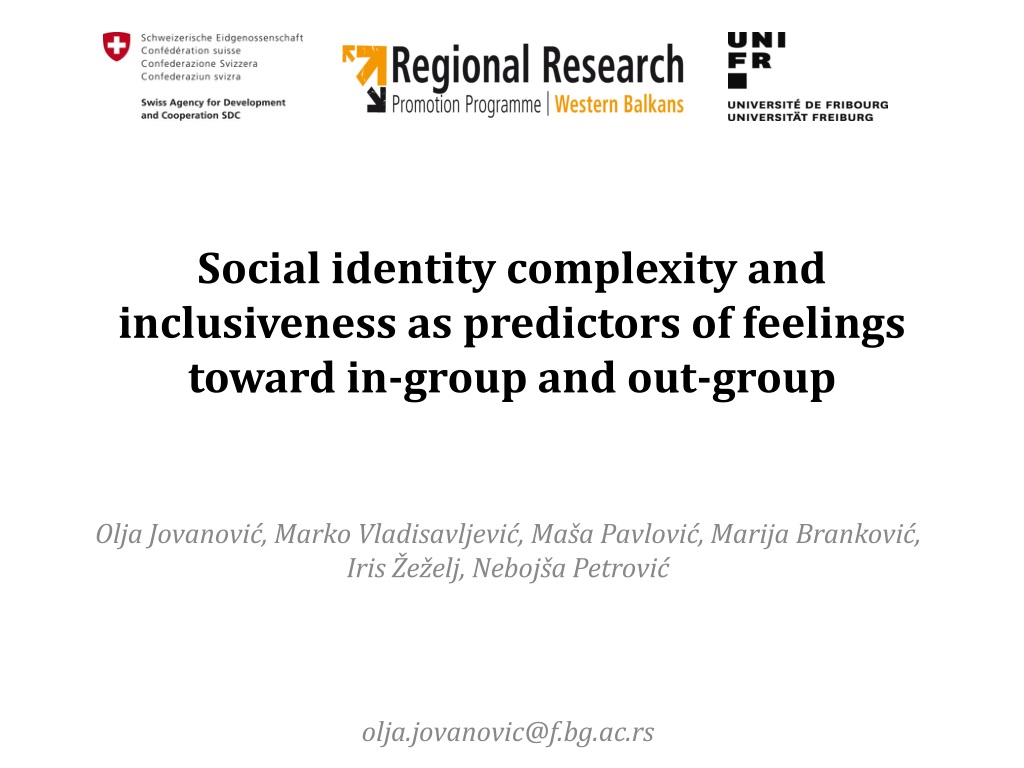 Schweizerische Eidgenossenschaft
Confédération suisse
Confederazione Svizzera
Confederaziun svizra

Swiss Agency for Development
and Cooperation SDC

Regional Research
Promotion Programme | Western Balkans

UNI
FR
UNIVERSITÉ DE FRIBOURG
UNIVERSITÄT FREIBURG

Social identity complexity and inclusiveness as predictors of feelings toward in-group and out-group

Olja Jovanović, Marko Vladisavljević, Maša Pavlović, Marija Branković, Iris Žeželj, Nebojša Petrović

olja.jovanovic@f.bg.ac.rs